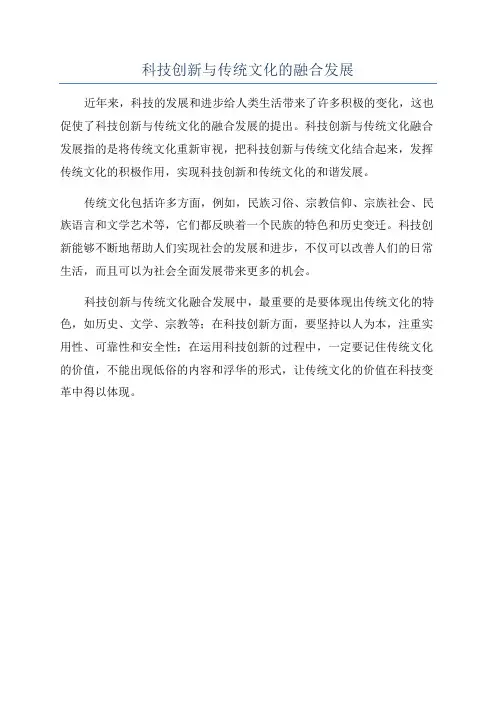 科技创新与传统文化的融合发展

近年来，科技的发展和进步给人类生活带来了许多积极的变化，这也促使了科技创新与传统文化的融合发展的提出。科技创新与传统文化融合发展指的是将传统文化重新审视，把科技创新与传统文化结合起来，发挥传统文化的积极作用，实现科技创新和传统文化的和谐发展。

传统文化包括许多方面，例如，民族习俗、宗教信仰、宗族社会、民族语言和文学艺术等，它们都反映着一个民族的特色和历史变迁。科技创新能够不断地帮助人们实现社会的发展和进步，不仅可以改善人们的日常生活，而且可以为社会全面发展带来更多的机会。

科技创新与传统文化融合发展中，最重要的是要体现出传统文化的特色，如历史、文学、宗教等；在科技创新方面，要坚持以人为本，注重实用性、可靠性和安全性；在运用科技创新的过程中，一定要记住传统文化的价值，不能出现低俗的内容和浮华的形式，让传统文化的价值在科技变革中得以体现。